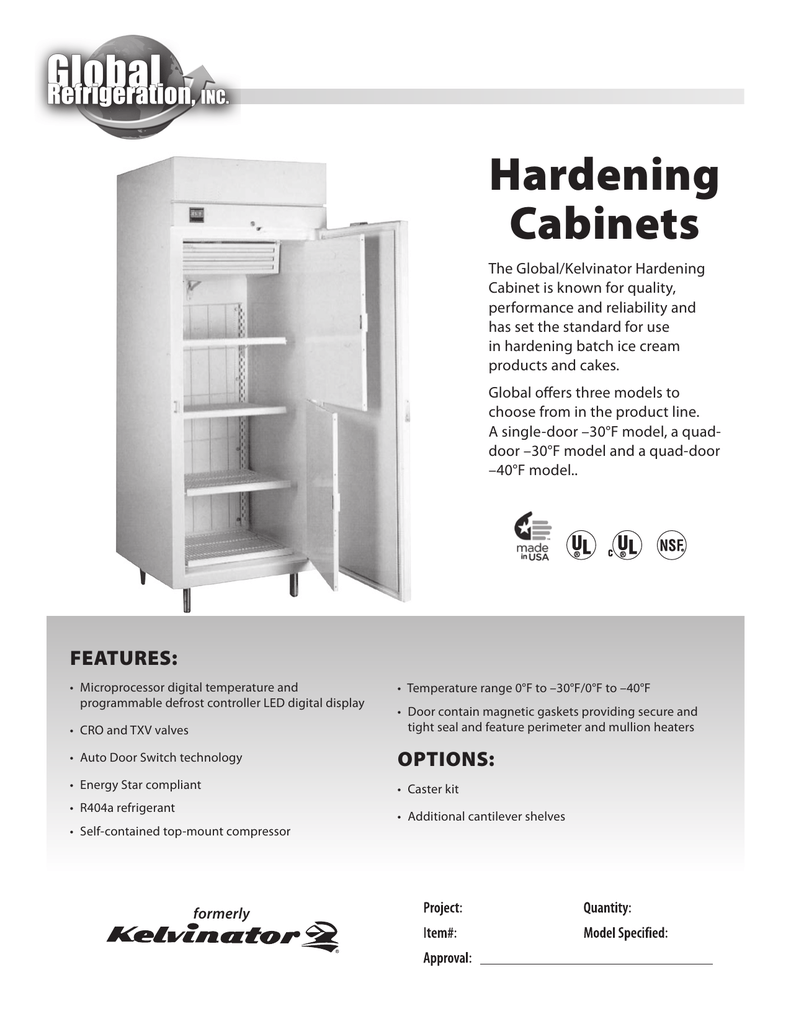 Global Refrigeration, INC.

Hardening Cabinets

The Global/Kelvinator Hardening Cabinet is known for quality, performance and reliability and has set the standard for use in hardening batch ice cream products and cakes.

Global offers three models to choose from in the product line. A single-door –30°F model, a quad-door –30°F model and a quad-door –40°F model..

made in USA

UL c UL NSF

FEATURES:

• Microprocessor digital temperature and programmable defrost controller LED digital display
• CRO and TXV valves
• Auto Door Switch technology
• Energy Star compliant
• R404a refrigerant
• Self-contained top-mount compressor

• Temperature range 0°F to –30°F/0°F to –40°F
• Door contain magnetic gaskets providing secure and tight seal and feature perimeter and mullion heaters

OPTIONS:

• Caster kit
• Additional cantilever shelves

formerly Kelvinator

Project:
Item#:
Approval:

Quantity:
Model Specified: